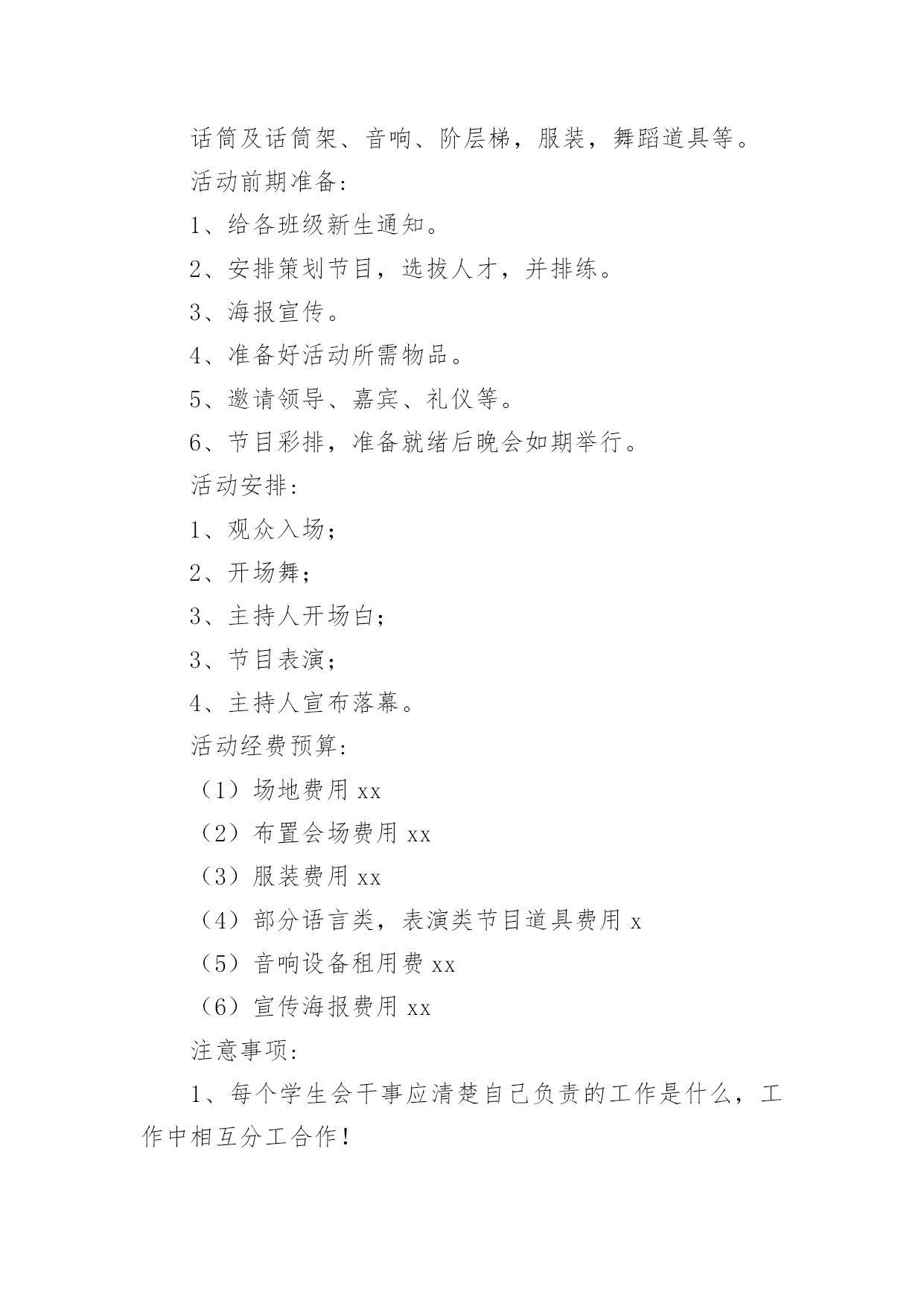 话筒及话筒架、音响、阶层梯，服装，舞蹈道具等。

活动前期准备:

1、给各班级新生通知。

2、安排策划节目，选拔人才，并排练。

3、海报宣传。

4、准备好活动所需物品。

5、邀请领导、嘉宾、礼仪等。

6、节目彩排，准备就绪后晚会如期举行。

活动安排:

1、观众入场;

2、开场舞;

3、主持人开场白;

3、节目表演;

4、主持人宣布落幕。

活动经费预算:

（1）场地费用 xx

（2）布置会场费用 xx

（3）服装费用 xx

（4）部分语言类，表演类节目道具费用 x

（5）音响设备租用费 xx

（6）宣传海报费用 xx

注意事项:

1、每个学生会干事应清楚自己负责的工作是什么，工作中相互分工合作！